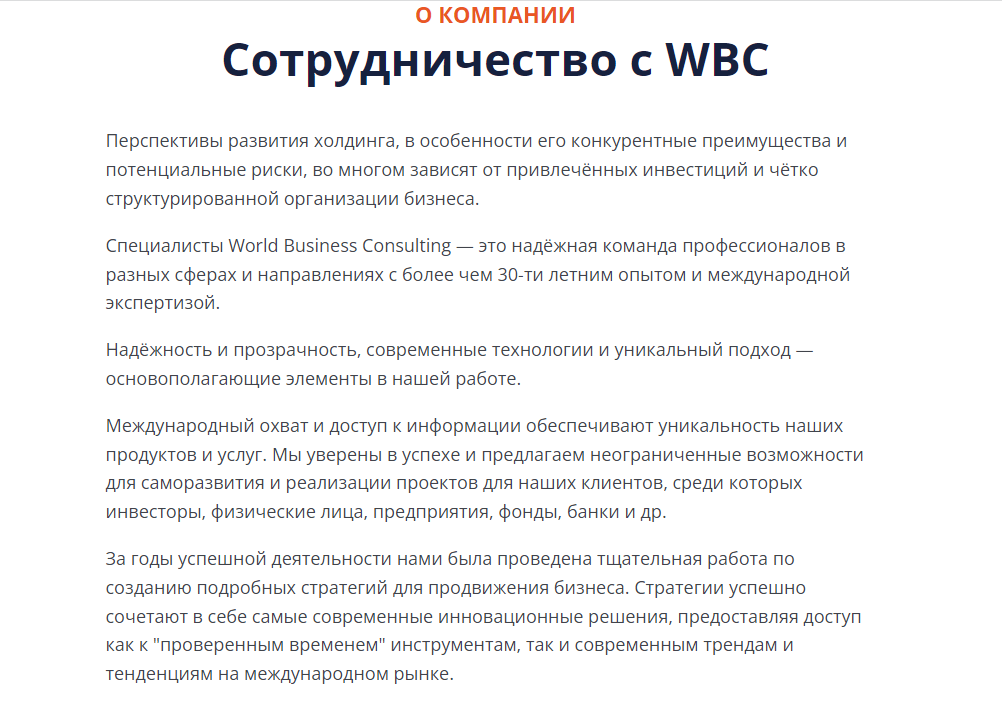 О КОМПАНИИ

Сотрудничество с WBC

Перспективы развития холдинга, в особенности его конкурентные преимущества и потенциальные риски, во многом зависят от привлечённых инвестиций и чётко структурированной организации бизнеса.

Специалисты World Business Consulting — это надёжная команда профессионалов в разных сферах и направлениях с более чем 30-ти летним опытом и международной экспертизой.

Надёжность и прозрачность, современные технологии и уникальный подход — основополагающие элементы в нашей работе.

Международный охват и доступ к информации обеспечивают уникальность наших продуктов и услуг. Мы уверены в успехе и предлагаем неограниченные возможности для саморазвития и реализации проектов для наших клиентов, среди которых инвесторы, физические лица, предприятия, фонды, банки и др.

За годы успешной деятельности нами была проведена тщательная работа по созданию подробных стратегий для продвижения бизнеса. Стратегии успешно сочетают в себе самые современные инновационные решения, предоставляя доступ как к "проверенным временем" инструментам, так и современным трендам и тенденциям на международном рынке.